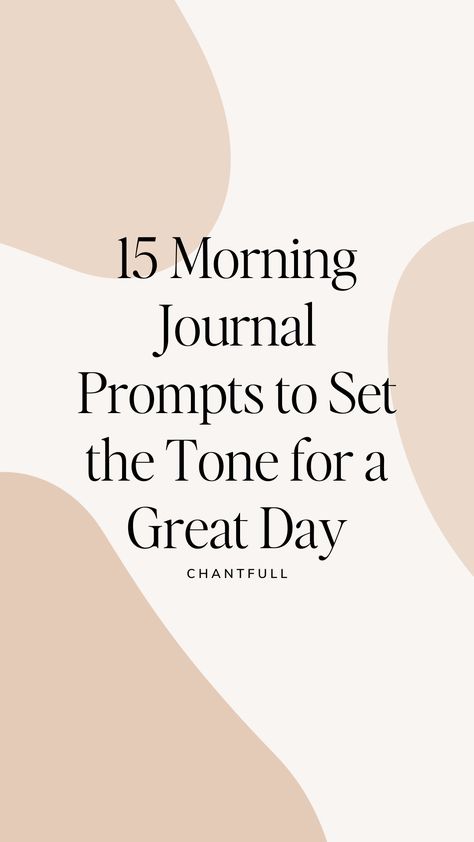 15 Morning Journal Prompts to Set the Tone for a Great Day

CHANTFULL